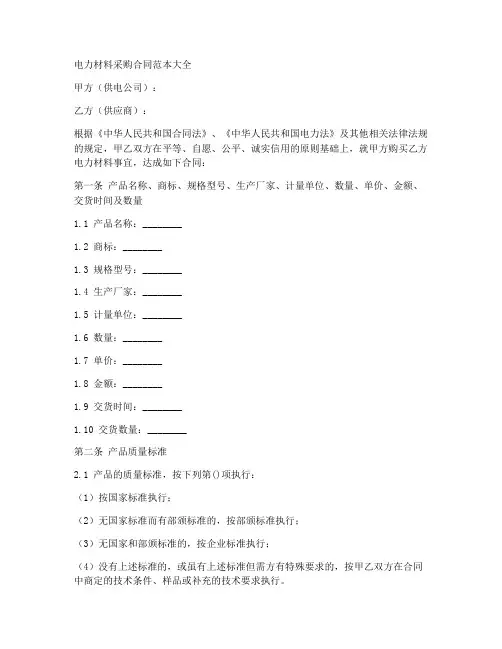 电力材料采购合同范本大全

甲方（供电公司）：

乙方（供应商）：

根据《中华人民共和国合同法》、《中华人民共和国电力法》及其他相关法律法规的规定，甲乙双方在平等、自愿、公平、诚实信用的原则基础上，就甲方购买乙方电力材料事宜，达成如下合同：

第一条 产品名称、商标、规格型号、生产厂家、计量单位、数量、单价、金额、交货时间及数量

1.1 产品名称：________

1.2 商标：________

1.3 规格型号：________

1.4 生产厂家：________

1.5 计量单位：________

1.6 数量：________

1.7 单价：________

1.8 金额：________

1.9 交货时间：________

1.10 交货数量：________

第二条 产品质量标准

2.1 产品的质量标准，按下列第()项执行：

（1）按国家标准执行；

（2）无国家标准而有部颁标准的，按部颁标准执行；

（3）无国家和部颁标准的，按企业标准执行；

（4）没有上述标准的，或虽有上述标准但需方有特殊要求的，按甲乙双方在合同中商定的技术条件、样品或补充的技术要求执行。